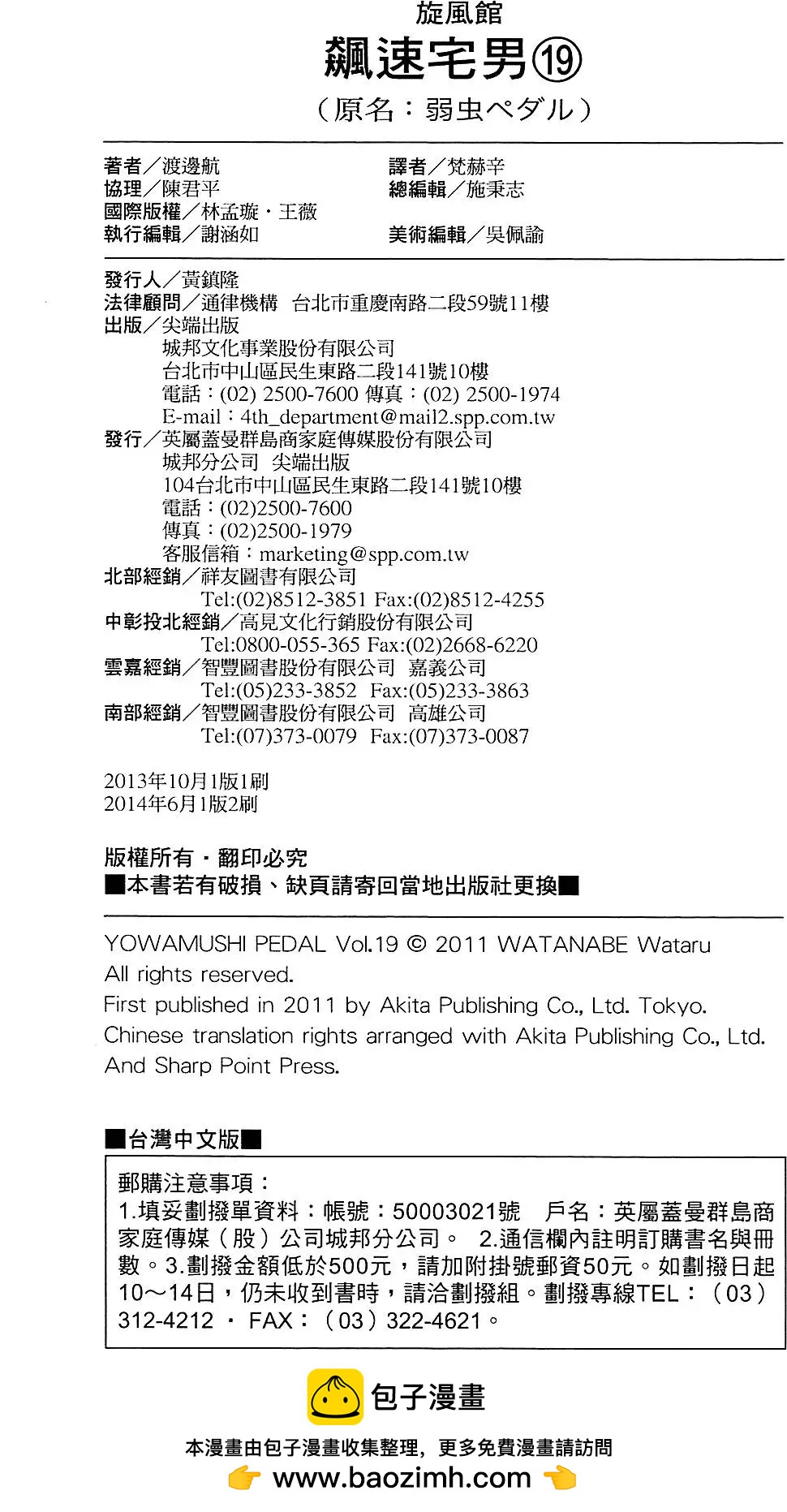 旋風館
飆速宅男⑲
（原名：弱虫ペダル）

著者／渡邊航
協理／陳君平
國際版權／林孟璇・王薇
執行編輯／謝涵如

譯者／梵赫辛
總編輯／施秉志
美術編輯／吳佩諭

發行人／黃鎮隆
法律顧問／通律機構 台北市重慶南路二段59號11樓
出版／尖端出版
城邦文化事業股份有限公司
台北市中山區民生東路二段141號10樓
電話：(02) 2500-7600 傳真：(02) 2500-1974
E-mail：4th_department@mail2.spp.com.tw
發行／英屬蓋曼群島商家庭傳媒股份有限公司
城邦分公司 尖端出版
104台北市中山區民生東路二段141號10樓
電話：(02)2500-7600
傳真：(02)2500-1979
客服信箱：marketing@spp.com.tw
北部經銷／祥友圖書有限公司
Tel:(02)8512-3851 Fax:(02)8512-4255
中彰投北經銷／高見文化行銷股份有限公司
Tel:0800-055-365 Fax:(02)2668-6220
雲嘉經銷／智豐圖書股份有限公司 嘉義公司
Tel:(05)233-3852 Fax:(05)233-3863
南部經銷／智豐圖書股份有限公司 高雄公司
Tel:(07)373-0079 Fax:(07)373-0087

2013年10月1版1刷
2014年6月1版2刷

版權所有・翻印必究
■本書若有破損、缺頁請寄回當地出版社更換■

YOWAMUSHI PEDAL Vol.19 © 2011 WATANABE Wataru
All rights reserved.
First published in 2011 by Akita Publishing Co., Ltd. Tokyo.
Chinese translation rights arranged with Akita Publishing Co., Ltd.
And Sharp Point Press.

■台灣中文版■

郵購注意事項：
1.填妥劃撥單資料：帳號：50003021號 戶名：英屬蓋曼群島商家庭傳媒（股）公司城邦分公司。 2.通信欄內註明訂購書名與冊數。3.劃撥金額低於500元，請加附掛號郵資50元。如劃撥日起10～14日，仍未收到書時，請洽劃撥組。劃撥專線TEL：（03）312-4212 ・ FAX：（03）322-4621。

包子漫畫
本漫畫由包子漫畫收集整理，更多免費漫畫請訪問
www.baozimh.com